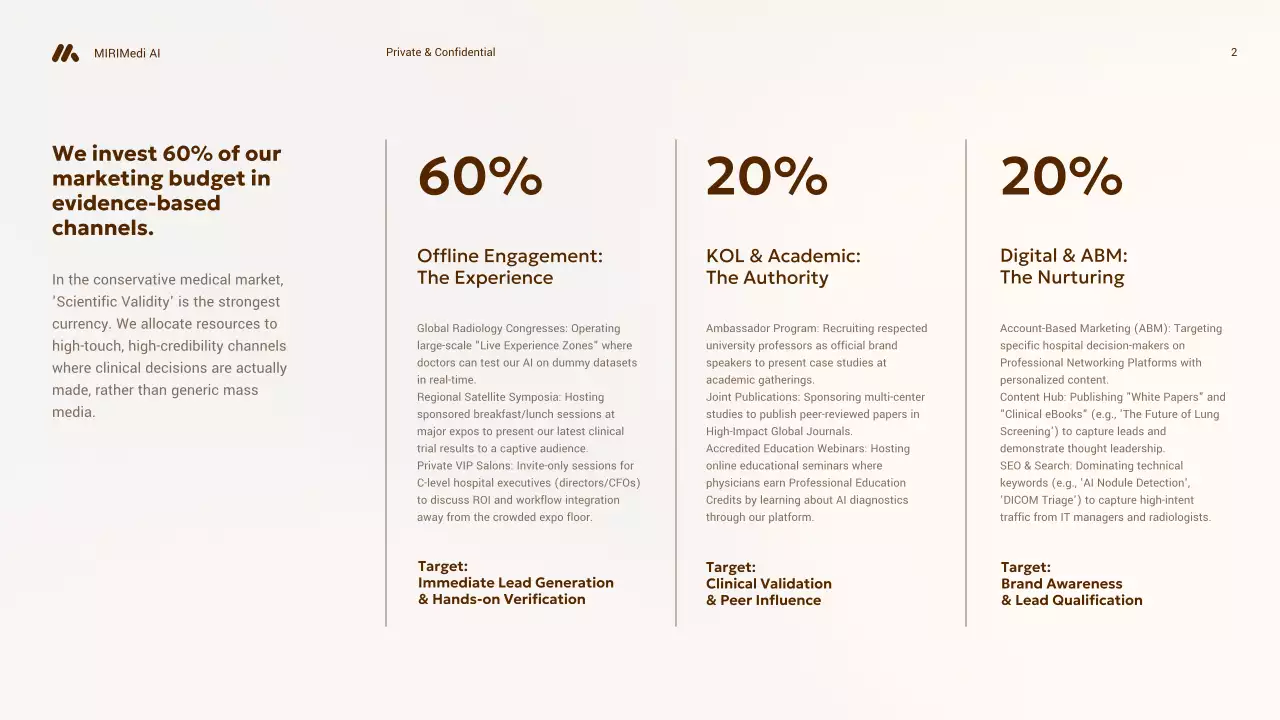 MIRIMedi AI

Private & Confidential

2

We invest 60% of our marketing budget in evidence-based channels.

In the conservative medical market, 'Scientific Validity' is the strongest currency. We allocate resources to high-touch, high-credibility channels where clinical decisions are actually made, rather than generic mass media.

60%

Offline Engagement:
The Experience

Global Radiology Congresses: Operating large-scale "Live Experience Zones" where doctors can test our AI on dummy datasets in real-time.
Regional Satellite Symposia: Hosting sponsored breakfast/lunch sessions at major expos to present our latest clinical trial results to a captive audience.
Private VIP Salons: Invite-only sessions for C-level hospital executives (directors/CFOs) to discuss ROI and workflow integration away from the crowded expo floor.

Target:
Immediate Lead Generation
& Hands-on Verification

20%

KOL & Academic:
The Authority

Ambassador Program: Recruiting respected university professors as official brand speakers to present case studies at academic gatherings.
Joint Publications: Sponsoring multi-center studies to publish peer-reviewed papers in High-Impact Global Journals.
Accredited Education Webinars: Hosting online educational seminars where physicians earn Professional Education Credits by learning about AI diagnostics through our platform.

Target:
Clinical Validation
& Peer Influence

20%

Digital & ABM:
The Nurturing

Account-Based Marketing (ABM): Targeting specific hospital decision-makers on Professional Networking Platforms with personalized content.
Content Hub: Publishing "White Papers" and "Clinical eBooks" (e.g., 'The Future of Lung Screening') to capture leads and demonstrate thought leadership.
SEO & Search: Dominating technical keywords (e.g., 'AI Nodule Detection', 'DICOM Triage') to capture high-intent traffic from IT managers and radiologists.

Target:
Brand Awareness
& Lead Qualification